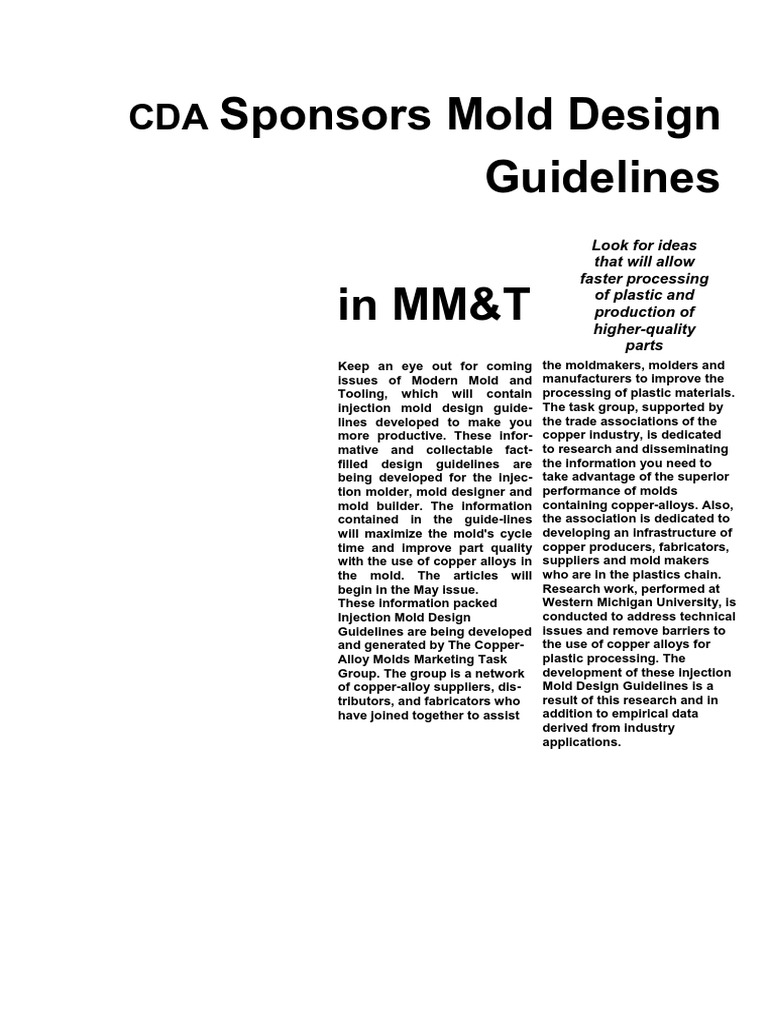 CDA Sponsors Mold Design Guidelines

in MM&T

Look for ideas that will allow faster processing of plastic and production of higher-quality parts

Keep an eye out for coming issues of Modern Mold and Tooling, which will contain injection mold design guidelines developed to make you more productive. These informative and collectable fact-filled design guidelines are being developed for the injection molder, mold designer and mold builder. The information contained in the guide-lines will maximize the mold's cycle time and improve part quality with the use of copper alloys in the mold. The articles will begin in the May issue.
These information packed Injection Mold Design Guidelines are being developed and generated by The Copper-Alloy Molds Marketing Task Group. The group is a network of copper-alloy suppliers, distributors, and fabricators who have joined together to assist the moldmakers, molders and manufacturers to improve the processing of plastic materials. The task group, supported by the trade associations of the copper industry, is dedicated to research and disseminating the information you need to take advantage of the superior performance of molds containing copper-alloys. Also, the association is dedicated to developing an infrastructure of copper producers, fabricators, suppliers and mold makers who are in the plastics chain. Research work, performed at Western Michigan University, is conducted to address technical issues and remove barriers to the use of copper alloys for plastic processing. The development of these injection Mold Design Guidelines is a result of this research and in addition to empirical data derived from industry applications.